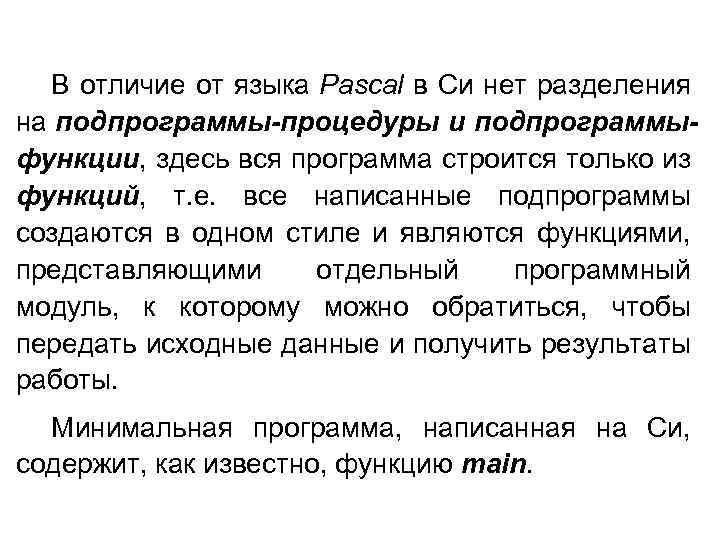 В отличие от языка Pascal в Си нет разделения на подпрограммы-процедуры и подпрограммы-функции, здесь вся программа строится только из функций, т.е. все написанные подпрограммы создаются в одном стиле и являются функциями, представляющими отдельный программный модуль, к которому можно обратиться, чтобы передать исходные данные и получить результаты работы.

Минимальная программа, написанная на Си, содержит, как известно, функцию main.